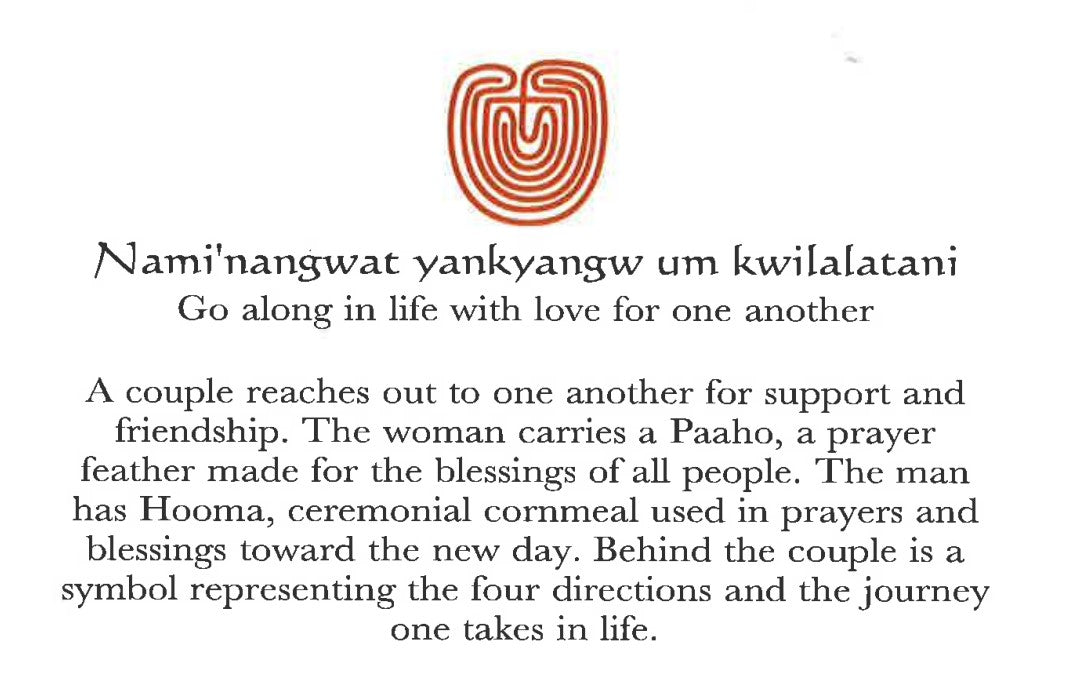 Nami'nangwat yankyangw um kwilalatani
Go along in life with love for one another

A couple reaches out to one another for support and friendship. The woman carries a Paaho, a prayer feather made for the blessings of all people. The man has Hooma, ceremonial cornmeal used in prayers and blessings toward the new day. Behind the couple is a symbol representing the four directions and the journey one takes in life.